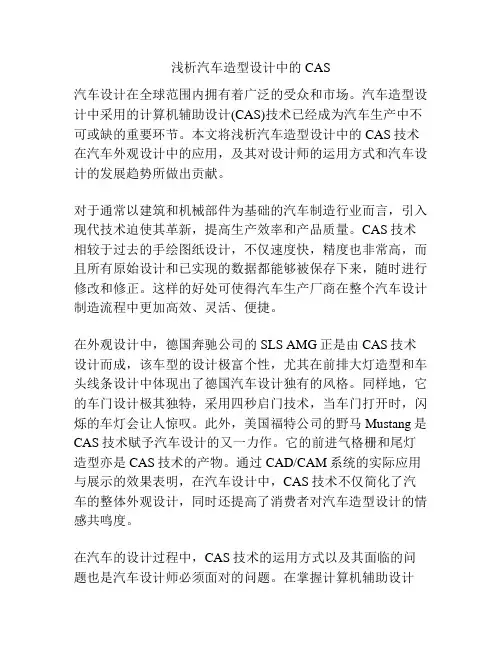 浅析汽车造型设计中的 CAS

汽车设计在全球范围内拥有着广泛的受众和市场。汽车造型设计中采用的计算机辅助设计(CAS)技术已经成为汽车生产中不可或缺的重要环节。本文将浅析汽车造型设计中的 CAS 技术在汽车外观设计中的应用，及其对设计师的运用方式和汽车设计的发展趋势所做出贡献。

对于通常以建筑和机械部件为基础的汽车制造行业而言，引入现代技术迫使其革新，提高生产效率和产品质量。CAS 技术相较于过去的手绘图纸设计，不仅速度快，精度也非常高，而且所有原始设计和已实现的数据都能够被保存下来，随时进行修改和修正。这样的好处可使得汽车生产厂商在整个汽车设计制造流程中更加高效、灵活、便捷。

在外观设计中，德国奔驰公司的 SLS AMG 正是由 CAS 技术设计而成，该车型的设计极富个性，尤其在前排大灯造型和车头线条设计中体现出了德国汽车设计独有的风格。同样地，它的车门设计极其独特，采用四秒启门技术，当车门打开时，闪烁的车灯会让人惊叹。此外，美国福特公司的野马 Mustang 是 CAS 技术赋予汽车设计的又一力作。它的前进气格栅和尾灯造型亦是 CAS 技术的产物。通过 CAD/CAM 系统的实际应用与展示的效果表明，在汽车设计中，CAS 技术不仅简化了汽车的整体外观设计，同时还提高了消费者对汽车造型设计的情感共鸣度。

在汽车的设计过程中，CAS 技术的运用方式以及其面临的问题也是汽车设计师必须面对的问题。在掌握计算机辅助设计